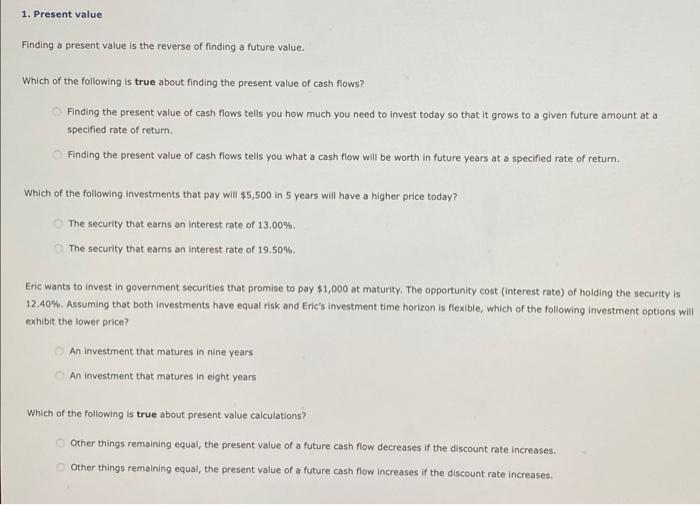 1. Present value

Finding a present value is the reverse of finding a future value.

Which of the following is true about finding the present value of cash flows?

Finding the present value of cash flows tells you how much you need to invest today so that it grows to a given future amount at a specified rate of return.

Finding the present value of cash flows tells you what a cash flow will be worth in future years at a specified rate of return.

Which of the following investments that pay will \$5,500 in 5 years will have a higher price today?

The security that earns an interest rate of 13.00%.

The security that earns an interest rate of 19.50%.

Eric wants to invest in government securities that promise to pay \$1,000 at maturity. The opportunity cost (interest rate) of holding the security is 12.40%. Assuming that both investments have equal risk and Eric's investment time horizon is flexible, which of the following investment options will exhibit the lower price?

An investment that matures in nine years

An investment that matures in eight years

Which of the following is true about present value calculations?

Other things remaining equal, the present value of a future cash flow decreases if the discount rate increases.

Other things remaining equal, the present value of a future cash flow increases if the discount rate increases.